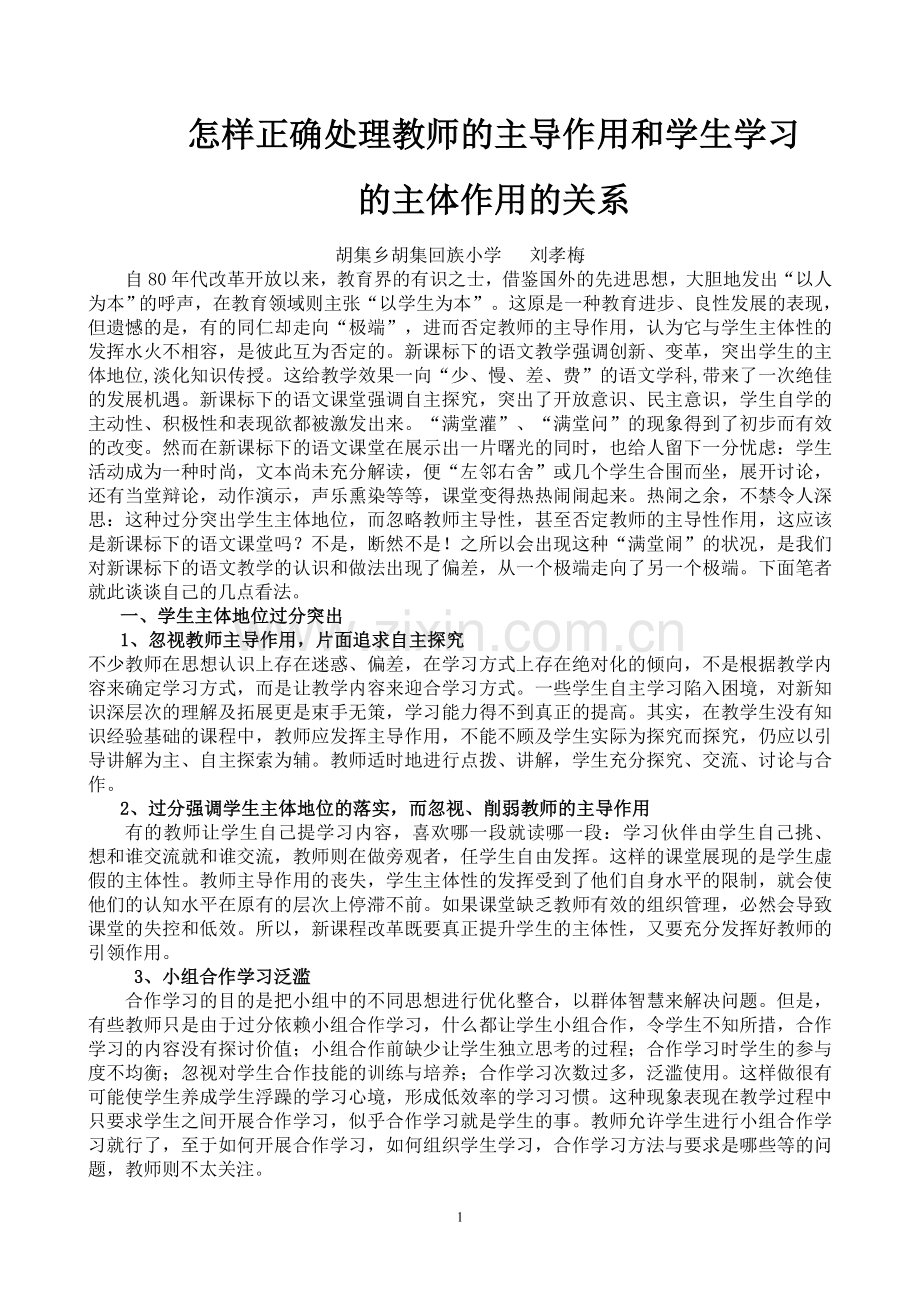 怎样正确处理教师的主导作用和学生学习的主体作用的关系

胡集乡胡集回族小学 刘孝梅

自80年代改革开放以来，教育界的有识之士，借鉴国外的先进思想，大胆地发出“以人为本”的呼声，在教育领域则主张“以学生为本”。这原是一种教育进步、良性发展的表现，但遗憾的是，有的同仁却走向“极端”，进而否定教师的主导作用，认为它与学生主体性的发挥水火不相容，是彼此互为否定的。新课标下的语文教学强调创新、变革，突出学生的主体地位,淡化知识传授。这给教学效果一向“少、慢、差、费”的语文学科,带来了一次绝佳的发展机遇。新课标下的语文课堂强调自主探究，突出了开放意识、民主意识，学生自学的主动性、积极性和表现欲都被激发出来。“满堂灌”、“满堂问”的现象得到了初步而有效的改变。然而在新课标下的语文课堂在展示出一片曙光的同时，也给人留下一分忧虑：学生活动成为一种时尚，文本尚未充分解读，便“左邻右舍”或几个学生合围而坐，展开讨论，还有当堂辩论，动作演示，声乐熏染等等，课堂变得热热闹闹起来。热闹之余，不禁令人深思：这种过分突出学生主体地位，而忽略教师主导性，甚至否定教师的主导性作用，这应该是新课标下的语文课堂吗？不是，断然不是！之所以会出现这种“满堂闹”的状况，是我们对新课标下的语文教学的认识和做法出现了偏差，从一个极端走向了另一个极端。下面笔者就此谈谈自己的几点看法。

一、学生主体地位过分突出

1、忽视教师主导作用，片面追求自主探究

不少教师在思想认识上存在迷惑、偏差，在学习方式上存在绝对化的倾向，不是根据教学内容来确定学习方式，而是让教学内容来迎合学习方式。一些学生自主学习陷入困境，对新知识深层次的理解及拓展更是束手无策，学习能力得不到真正的提高。其实，在教学生没有知识经验基础的课程中，教师应发挥主导作用，不能不顾及学生实际为探究而探究，仍应以引导讲解为主、自主探索为辅。教师适时地进行点拨、讲解，学生充分探究、交流、讨论与合作。

2、过分强调学生主体地位的落实，而忽视、削弱教师的主导作用

有的教师让学生自己提学习内容，喜欢哪一段就读哪一段：学习伙伴由学生自己挑、想和谁交流就和谁交流，教师则在做旁观者，任学生自由发挥。这样的课堂展现的是学生虚假的主体性。教师主导作用的丧失，学生主体性的发挥受到了他们自身水平的限制，就会使他们的认知水平在原有的层次上停滞不前。如果课堂缺乏教师有效的组织管理，必然会导致课堂的失控和低效。所以，新课程改革既要真正提升学生的主体性，又要充分发挥好教师的引领作用。

3、小组合作学习泛滥

合作学习的目的是把小组中的不同思想进行优化整合，以群体智慧来解决问题。但是，有些教师只是由于过分依赖小组合作学习，什么都让学生小组合作，令学生不知所措，合作学习的内容没有探讨价值；小组合作前缺少让学生独立思考的过程；合作学习时学生的参与度不均衡；忽视对学生合作技能的训练与培养；合作学习次数过多，泛滥使用。这样做很有可能使学生养成学生浮躁的学习心境，形成低效率的学习习惯。这种现象表现在教学过程中只要求学生之间开展合作学习，似乎合作学习就是学生的事。教师允许学生进行小组合作学习就行了，至于如何开展合作学习，如何组织学生学习，合作学习方法与要求是哪些等的问题，教师则不太关注。

1

www.zixin.com.cn